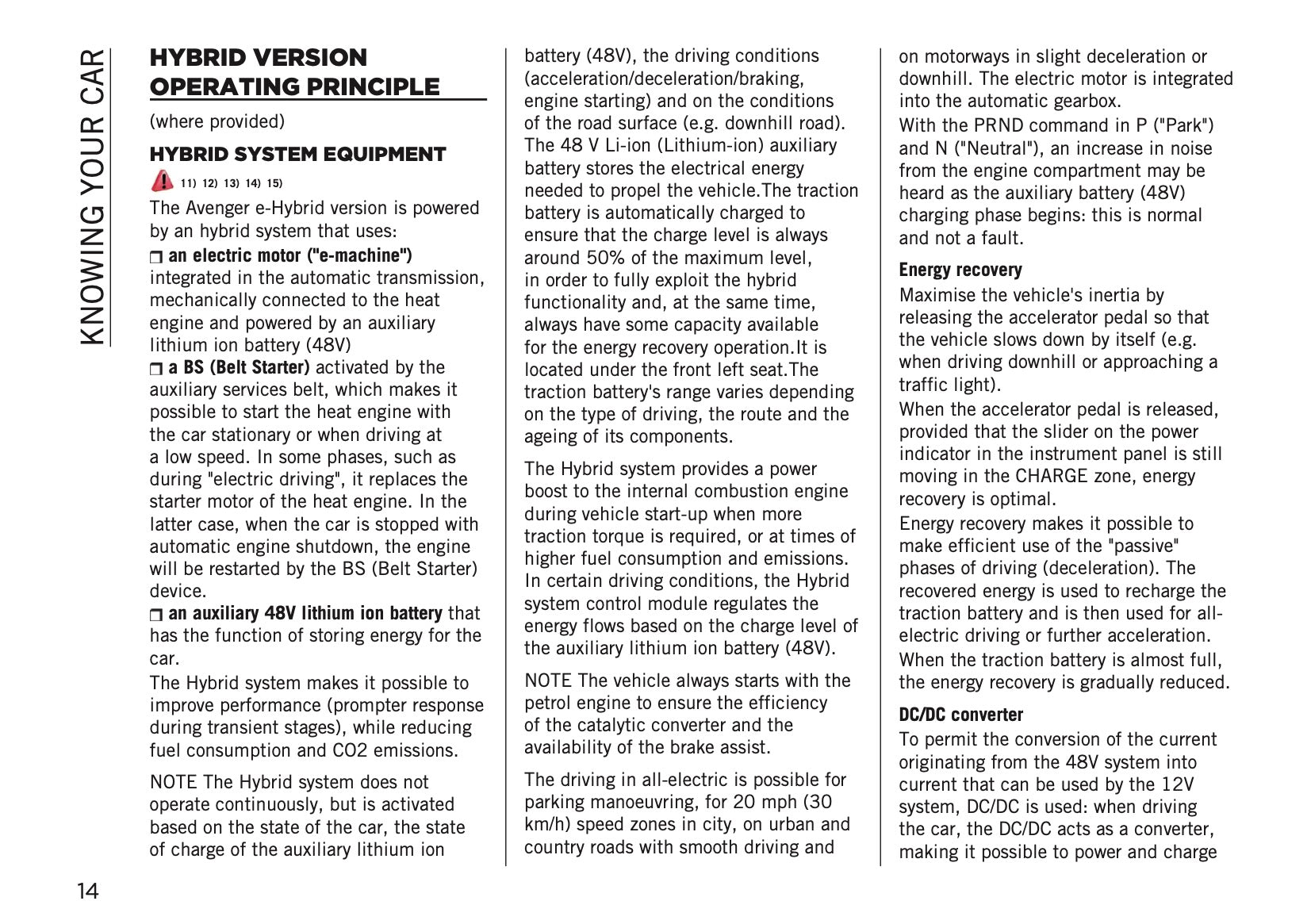 KNOWING YOUR CAR

HYBRID VERSION OPERATING PRINCIPLE

(where provided)

HYBRID SYSTEM EQUIPMENT

11) 12) 13) 14) 15)

The Avenger e-Hybrid version is powered by an hybrid system that uses:

❒ an electric motor ("e-machine") integrated in the automatic transmission, mechanically connected to the heat engine and powered by an auxiliary lithium ion battery (48V)
❒ a BS (Belt Starter) activated by the auxiliary services belt, which makes it possible to start the heat engine with the car stationary or when driving at a low speed. In some phases, such as during "electric driving", it replaces the starter motor of the heat engine. In the latter case, when the car is stopped with automatic engine shutdown, the engine will be restarted by the BS (Belt Starter) device.
❒ an auxiliary 48V lithium ion battery that has the function of storing energy for the car.
The Hybrid system makes it possible to improve performance (prompter response during transient stages), while reducing fuel consumption and CO2 emissions.

NOTE The Hybrid system does not operate continuously, but is activated based on the state of the car, the state of charge of the auxiliary lithium ion battery (48V), the driving conditions (acceleration/deceleration/braking, engine starting) and on the conditions of the road surface (e.g. downhill road). The 48 V Li-ion (Lithium-ion) auxiliary battery stores the electrical energy needed to propel the vehicle.The traction battery is automatically charged to ensure that the charge level is always around 50% of the maximum level, in order to fully exploit the hybrid functionality and, at the same time, always have some capacity available for the energy recovery operation.It is located under the front left seat.The traction battery's range varies depending on the type of driving, the route and the ageing of its components.

The Hybrid system provides a power boost to the internal combustion engine during vehicle start-up when more traction torque is required, or at times of higher fuel consumption and emissions. In certain driving conditions, the Hybrid system control module regulates the energy flows based on the charge level of the auxiliary lithium ion battery (48V).

NOTE The vehicle always starts with the petrol engine to ensure the efficiency of the catalytic converter and the availability of the brake assist.

The driving in all-electric is possible for parking manoeuvring, for 20 mph (30 km/h) speed zones in city, on urban and country roads with smooth driving and on motorways in slight deceleration or downhill. The electric motor is integrated into the automatic gearbox.
With the PRND command in P ("Park") and N ("Neutral"), an increase in noise from the engine compartment may be heard as the auxiliary battery (48V) charging phase begins: this is normal and not a fault.

Energy recovery

Maximise the vehicle's inertia by releasing the accelerator pedal so that the vehicle slows down by itself (e.g. when driving downhill or approaching a traffic light).
When the accelerator pedal is released, provided that the slider on the power indicator in the instrument panel is still moving in the CHARGE zone, energy recovery is optimal.
Energy recovery makes it possible to make efficient use of the "passive" phases of driving (deceleration). The recovered energy is used to recharge the traction battery and is then used for all-electric driving or further acceleration.
When the traction battery is almost full, the energy recovery is gradually reduced.

DC/DC converter

To permit the conversion of the current originating from the 48V system into current that can be used by the 12V system, DC/DC is used: when driving the car, the DC/DC acts as a converter, making it possible to power and charge

14